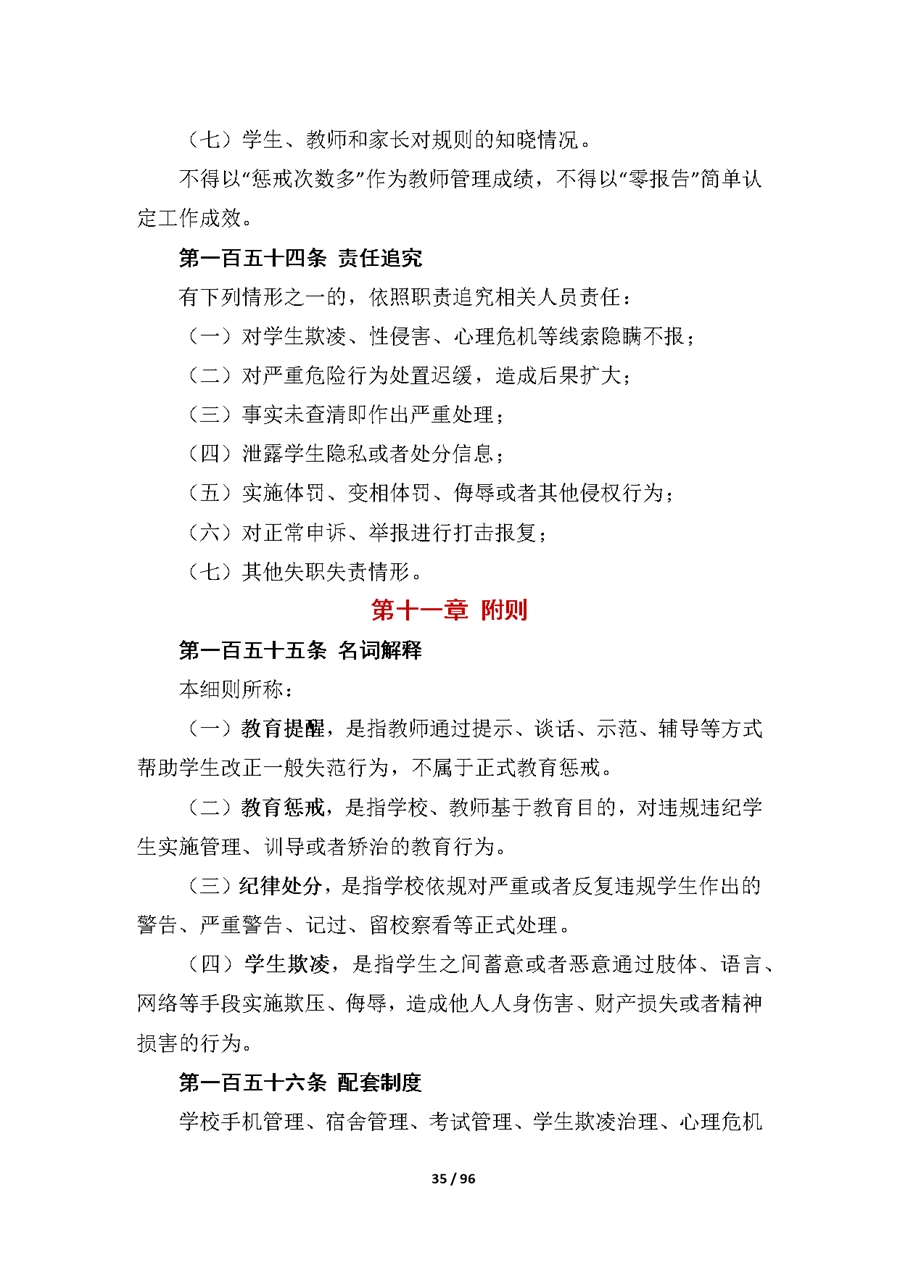 （七）学生、教师和家长对规则的知晓情况。

不得以“惩戒次数多”作为教师管理成绩，不得以“零报告”简单认定工作成效。

第一百五十四条 责任追究

有下列情形之一的，依照职责追究相关人员责任：

（一）对学生欺凌、性侵害、心理危机等线索隐瞒不报；

（二）对严重危险行为处置迟缓，造成后果扩大；

（三）事实未查清即作出严重处理；

（四）泄露学生隐私或者处分信息；

（五）实施体罚、变相体罚、侮辱或者其他侵权行为；

（六）对正常申诉、举报进行打击报复；

（七）其他失职失责情形。

第十一章 附则

第一百五十五条 名词解释

本细则所称：

（一）教育提醒，是指教师通过提示、谈话、示范、辅导等方式帮助学生改正一般失范行为，不属于正式教育惩戒。

（二）教育惩戒，是指学校、教师基于教育目的，对违规违纪学生实施管理、训导或者矫治的教育行为。

（三）纪律处分，是指学校依规对严重或者反复违规学生作出的警告、严重警告、记过、留校察看等正式处理。

（四）学生欺凌，是指学生之间蓄意或者恶意通过肢体、语言、网络等手段实施欺压、侮辱，造成他人人身伤害、财产损失或者精神损害的行为。

第一百五十六条 配套制度

学校手机管理、宿舍管理、考试管理、学生欺凌治理、心理危机

35 / 96